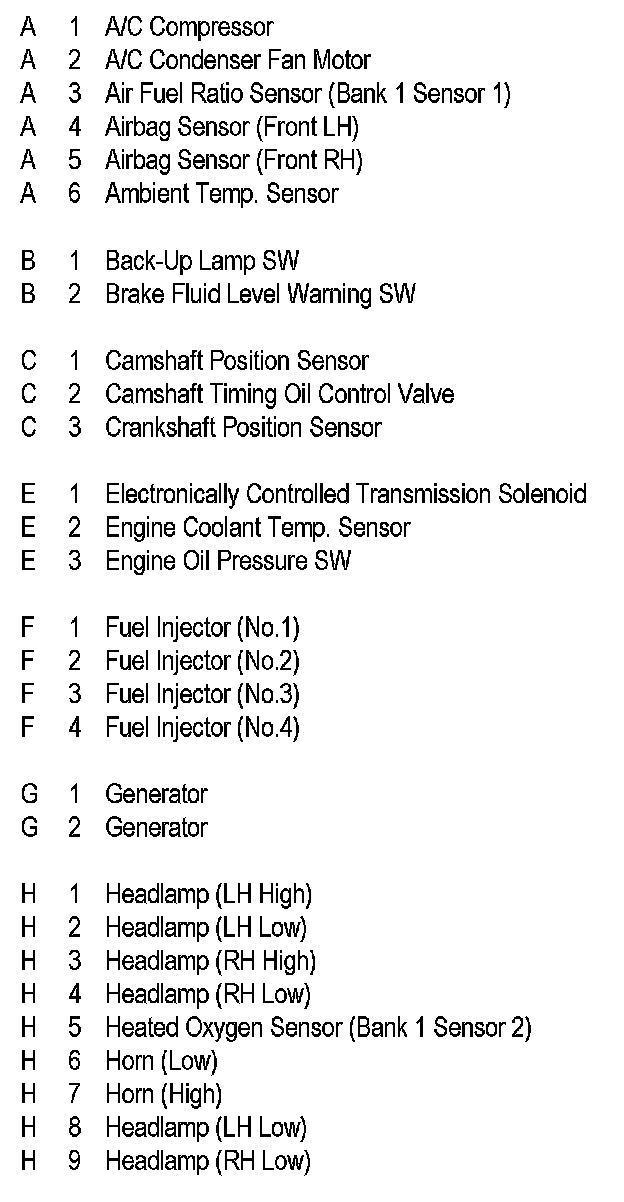 A 1 A/C Compressor
A 2 A/C Condenser Fan Motor
A 3 Air Fuel Ratio Sensor (Bank 1 Sensor 1)
A 4 Airbag Sensor (Front LH)
A 5 Airbag Sensor (Front RH)
A 6 Ambient Temp. Sensor

B 1 Back-Up Lamp SW
B 2 Brake Fluid Level Warning SW

C 1 Camshaft Position Sensor
C 2 Camshaft Timing Oil Control Valve
C 3 Crankshaft Position Sensor

E 1 Electronically Controlled Transmission Solenoid
E 2 Engine Coolant Temp. Sensor
E 3 Engine Oil Pressure SW

F 1 Fuel Injector (No.1)
F 2 Fuel Injector (No.2)
F 3 Fuel Injector (No.3)
F 4 Fuel Injector (No.4)

G 1 Generator
G 2 Generator

H 1 Headlamp (LH High)
H 2 Headlamp (LH Low)
H 3 Headlamp (RH High)
H 4 Headlamp (RH Low)
H 5 Heated Oxygen Sensor (Bank 1 Sensor 2)
H 6 Horn (Low)
H 7 Horn (High)
H 8 Headlamp (LH Low)
H 9 Headlamp (RH Low)